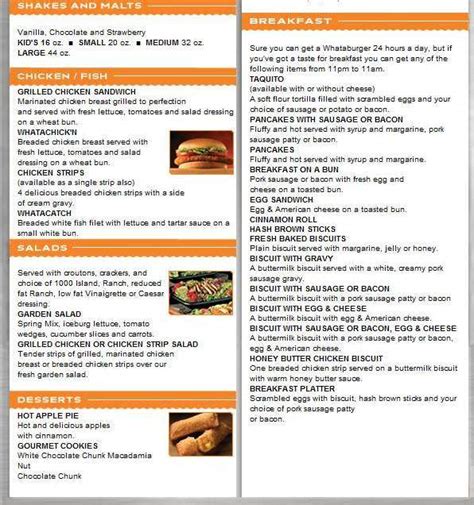 SHAKES AND MALTS

Vanilla, Chocolate and Strawberry
KID'S 16 oz. ■ SMALL 20 oz. ■ MEDIUM 32 oz.
LARGE 44 oz.

CHICKEN / FISH

GRILLED CHICKEN SANDWICH
Marinated chicken breast grilled to perfection and served with fresh lettuce, tomatoes and salad dressing on a wheat bun.
WHATACHICK'N
Breaded chicken breast served with fresh lettuce, tomatoes and salad dressing on a wheat bun.
CHICKEN STRIPS
(available as a single strip also)
4 delicious breaded chicken strips with a side of cream gravy.
WHATACATCH
Breaded white fish filet with lettuce and tartar sauce on a small white bun.

SALADS

Served with croutons, crackers, and choice of 1000 Island, Ranch, reduced fat Ranch, low fat Vinaigrette or Caesar dressing.
GARDEN SALAD
Spring Mix, iceburg lettuce, tomato wedges, cucumber slices and carrots.
GRILLED CHICKEN OR CHICKEN STRIP SALAD
Tender strips of grilled, marinated chicken breast or breaded chicken strips over our fresh garden salad.

DESSERTS

HOT APPLE PIE
Hot and delicious apples with cinnamon.
GOURMET COOKIES
White Chocolate Chunk Macadamia Nut
Chocolate Chunk

BREAKFAST

Sure you can get a Whataburger 24 hours a day, but if you've got a taste for breakfast you can get any of the following items from 11pm to 11am.
TAQUITO
(available with or without cheese)
A soft flour tortilla filled with scrambled eggs and your choice of sausage or potato or bacon.
PANCAKES WITH SAUSAGE OR BACON
Fluffy and hot served with syrup and margarine, pork sausage patty or bacon.
PANCAKES
Fluffy and hot served with syrup and margarine.
BREAKFAST ON A BUN
Pork sausage or bacon with fresh egg and cheese on a toasted bun.
EGG SANDWICH
Egg & American cheese on a toasted bun.
CINNAMON ROLL
HASH BROWN STICKS
FRESH BAKED BISCUITS
Plain biscuit served with margarine, jelly or honey.
BISCUIT WITH GRAVY
A buttermilk biscuit served with a white, creamy pork sausage gravy.
BISCUIT WITH SAUSAGE OR BACON
A buttermilk biscuit with a pork sausage patty or bacon
BISCUIT WITH EGG & CHEESE
A buttermilk biscuit with egg & American cheese.
BISCUIT WITH SAUSAGE OR BACON, EGG & CHEESE
A buttermilk biscuit with a pork sausage patty or bacon, egg & American cheese.
HONEY BUTTER CHICKEN BISCUIT
One breaded chicken strip served on a buttermilk biscuit with warm honey butter sauce.
BREAKFAST PLATTER
Scrambled eggs with biscuit, hash brown sticks and your choice of pork sausage patty or bacon.